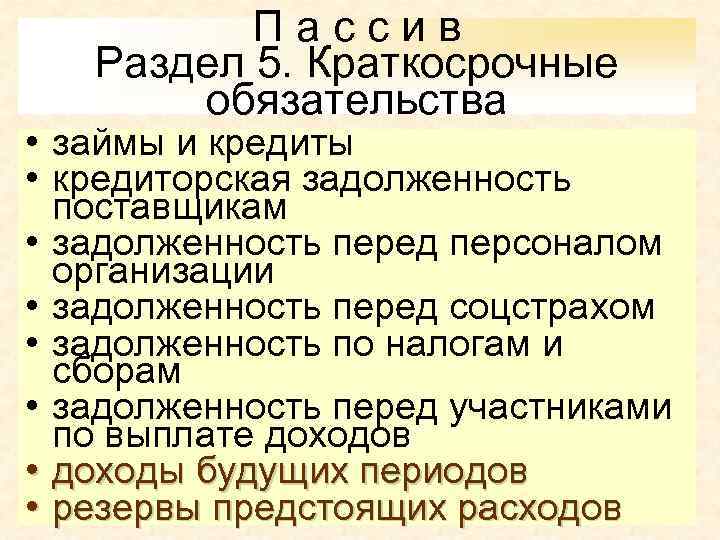 П а с с и в
Раздел 5. Краткосрочные обязательства

• займы и кредиты
• кредиторская задолженность поставщикам
• задолженность перед персоналом организации
• задолженность перед соцстрахом
• задолженность по налогам и сборам
• задолженность перед участниками по выплате доходов
• доходы будущих периодов
• резервы предстоящих расходов